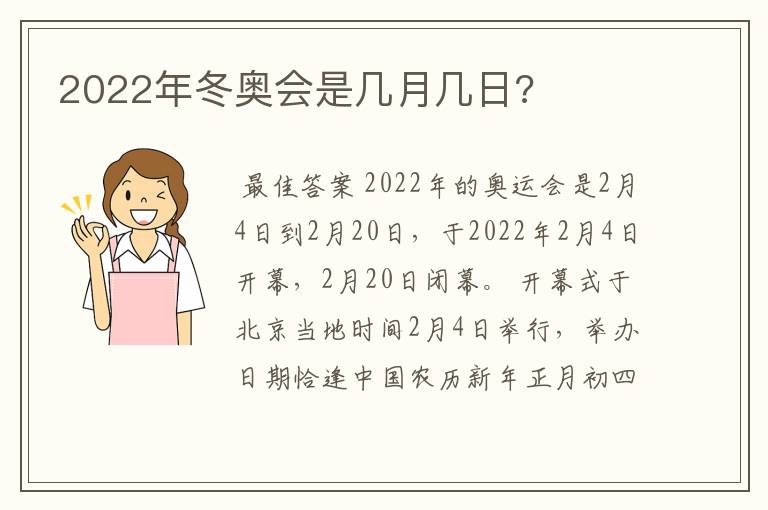 2022年冬奥会是几月几日?

最佳答案 2022年的奥运会是2月4日到2月20日，于2022年2月4日开幕，2月20日闭幕。开幕式于北京当地时间2月4日举行，举办日期恰逢中国农历新年正月初四